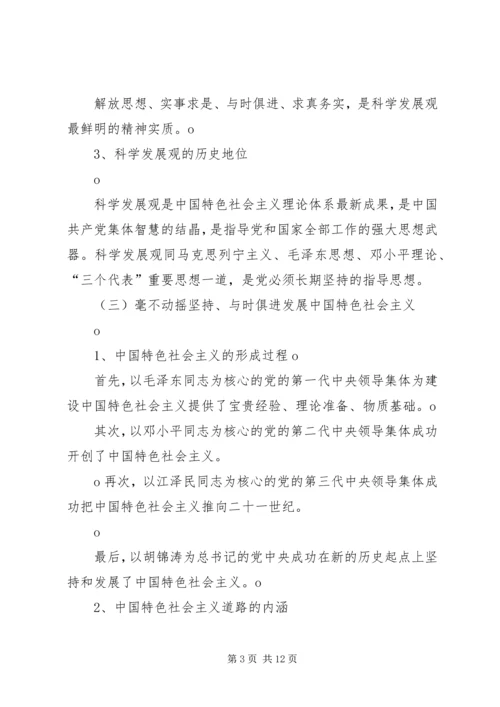 解放思想、实事求是、与时俱进、求真务实，是科学发展观最鲜明的精神实质。o

3、科学发展观的历史地位

o

科学发展观是中国特色社会主义理论体系最新成果，是中国共产党集体智慧的结晶，是指导党和国家全部工作的强大思想武器。科学发展观同马克思列宁主义、毛泽东思想、邓小平理论、“三个代表”重要思想一道，是党必须长期坚持的指导思想。

（三）毫不动摇坚持、与时俱进发展中国特色社会主义

o

1、中国特色社会主义的形成过程 o

首先，以毛泽东同志为核心的党的第一代中央领导集体为建设中国特色社会主义提供了宝贵经验、理论准备、物质基础。o

其次，以邓小平同志为核心的党的第二代中央领导集体成功开创了中国特色社会主义。

o 再次，以江泽民同志为核心的党的第三代中央领导集体成功把中国特色社会主义推向二十一世纪。

o

最后，以胡锦涛为总书记的党中央成功在新的历史起点上坚持和发展了中国特色社会主义。o

2、中国特色社会主义道路的内涵

第 3 页 共 12 页